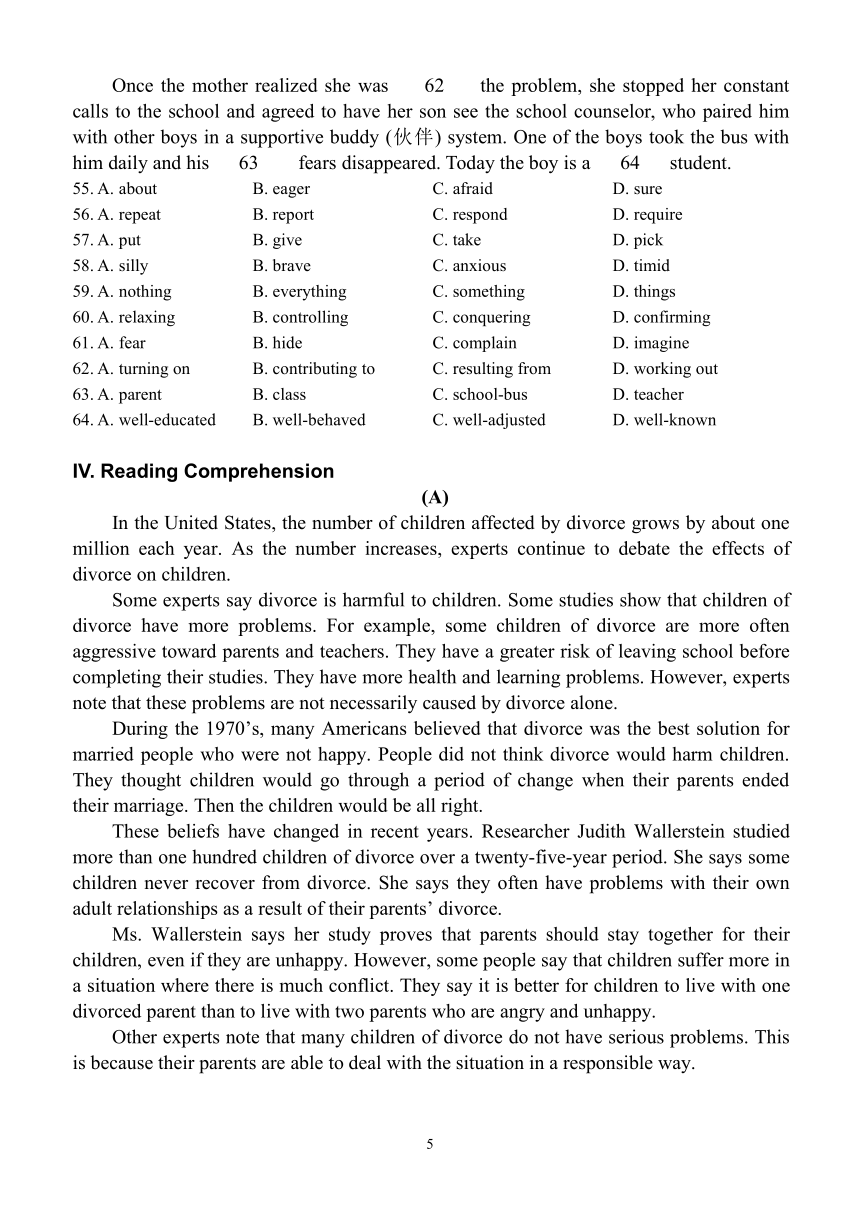 Once the mother realized she was 62 the problem, she stopped her constant calls to the school and agreed to have her son see the school counselor, who paired him with other boys in a supportive buddy (伙伴) system. One of the boys took the bus with him daily and his 63 fears disappeared. Today the boy is a 64 student.

| | | | |
|---|---|---|---|
| 55. A. about | B. eager | C. afraid | D. sure |
| 56. A. repeat | B. report | C. respond | D. require |
| 57. A. put | B. give | C. take | D. pick |
| 58. A. silly | B. brave | C. anxious | D. timid |
| 59. A. nothing | B. everything | C. something | D. things |
| 60. A. relaxing | B. controlling | C. conquering | D. confirming |
| 61. A. fear | B. hide | C. complain | D. imagine |
| 62. A. turning on | B. contributing to | C. resulting from | D. working out |
| 63. A. parent | B. class | C. school-bus | D. teacher |
| 64. A. well-educated | B. well-behaved | C. well-adjusted | D. well-known |

IV. Reading Comprehension

(A)

In the United States, the number of children affected by divorce grows by about one million each year. As the number increases, experts continue to debate the effects of divorce on children.

Some experts say divorce is harmful to children. Some studies show that children of divorce have more problems. For example, some children of divorce are more often aggressive toward parents and teachers. They have a greater risk of leaving school before completing their studies. They have more health and learning problems. However, experts note that these problems are not necessarily caused by divorce alone.

During the 1970's, many Americans believed that divorce was the best solution for married people who were not happy. People did not think divorce would harm children. They thought children would go through a period of change when their parents ended their marriage. Then the children would be all right.

These beliefs have changed in recent years. Researcher Judith Wallerstein studied more than one hundred children of divorce over a twenty-five-year period. She says some children never recover from divorce. She says they often have problems with their own adult relationships as a result of their parents' divorce.

Ms. Wallerstein says her study proves that parents should stay together for their children, even if they are unhappy. However, some people say that children suffer more in a situation where there is much conflict. They say it is better for children to live with one divorced parent than to live with two parents who are angry and unhappy.

Other experts note that many children of divorce do not have serious problems. This is because their parents are able to deal with the situation in a responsible way.

5